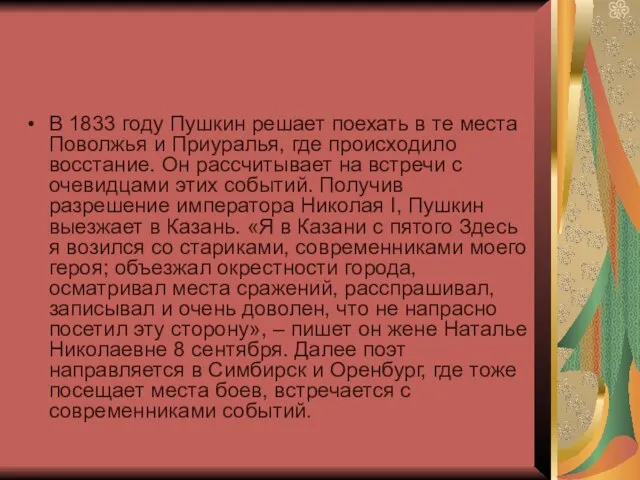 • В 1833 году Пушкин решает поехать в те места Поволжья и Приуралья, где происходило восстание. Он рассчитывает на встречи с очевидцами этих событий. Получив разрешение императора Николая I, Пушкин выезжает в Казань. «Я в Казани с пятого Здесь я возился со стариками, современниками моего героя; объезжал окрестности города, осматривал места сражений, расспрашивал, записывал и очень доволен, что не напрасно посетил эту сторону», – пишет он жене Наталье Николаевне 8 сентября. Далее поэт направляется в Симбирск и Оренбург, где тоже посещает места боев, встречается с современниками событий.